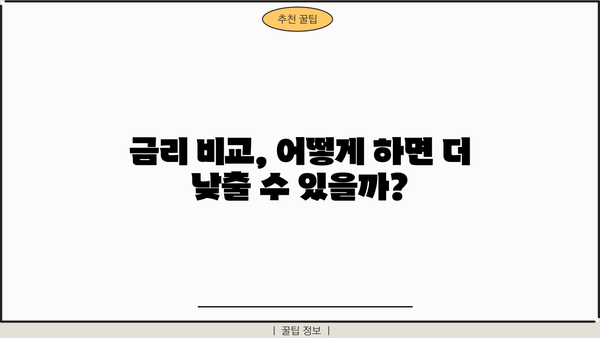 추천 꿀팁

금리 비교, 어떻게 하면 더 낮출 수 있을까?

| 꿀팁 정보 |